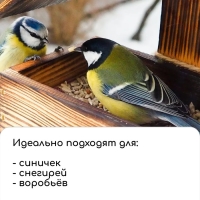 Идеально подходят для:

- синичек
- снегирей
- воробьёв